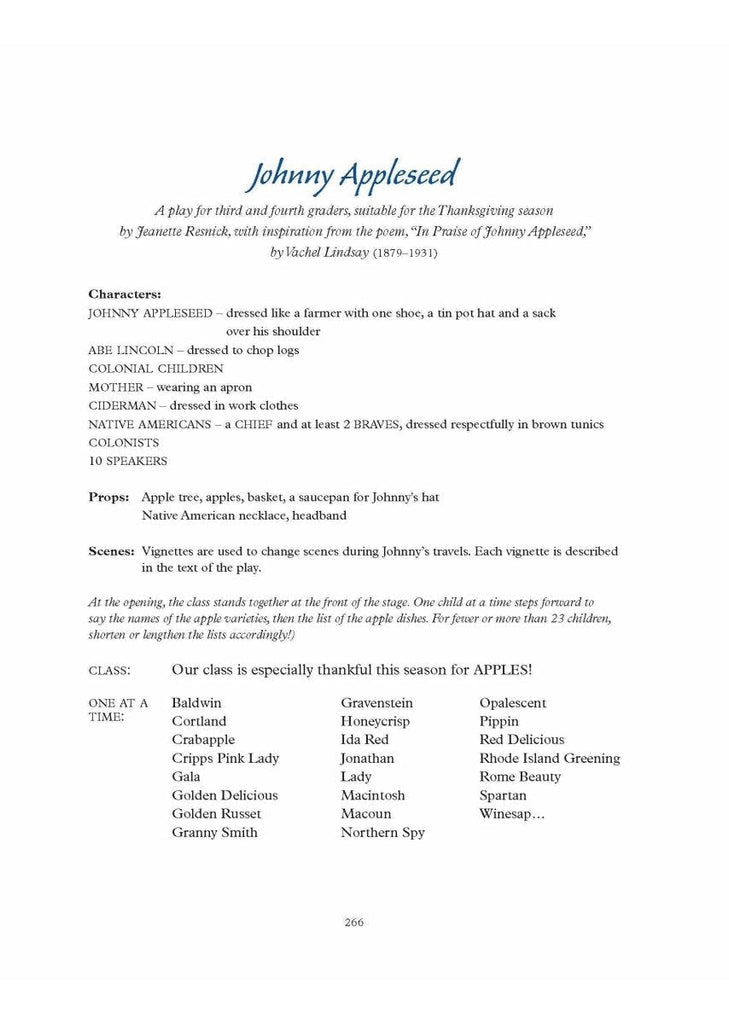 Johnny Appleseed

A play for third and fourth graders, suitable for the Thanksgiving season by Jeanette Resnick, with inspiration from the poem, "In Praise of Johnny Appleseed," by Vachel Lindsay (1879–1931)

Characters:
JOHNNY APPLESEED – dressed like a farmer with one shoe, a tin pot hat and a sack over his shoulder
ABE LINCOLN – dressed to chop logs
COLONIAL CHILDREN
MOTHER – wearing an apron
CIDERMAN – dressed in work clothes
NATIVE AMERICANS – a CHIEF and at least 2 BRAVES, dressed respectfully in brown tunics
COLONISTS
10 SPEAKERS

Props: Apple tree, apples, basket, a saucepan for Johnny's hat
Native American necklace, headband

Scenes: Vignettes are used to change scenes during Johnny's travels. Each vignette is described in the text of the play.

At the opening, the class stands together at the front of the stage. One child at a time steps forward to say the names of the apple varieties, then the list of the apple dishes. For fewer or more than 23 children, shorten or lengthen the lists accordingly!)

CLASS: Our class is especially thankful this season for APPLES!

ONE AT A TIME:
Baldwin
Cortland
Crabapple
Cripps Pink Lady
Gala
Golden Delicious
Golden Russet
Granny Smith

Gravenstein
Honeycrisp
Ida Red
Jonathan
Lady
Macintosh
Macoun
Northern Spy

Opalescent
Pippin
Red Delicious
Rhode Island Greening
Rome Beauty
Spartan
Winesap…

266